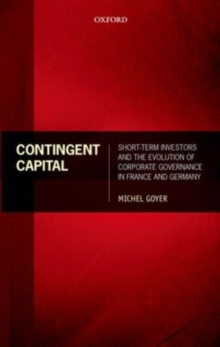 OXFORD

CONTINGENT CAPITAL

SHORT-TERM INVESTORS AND THE EVOLUTION OF CORPORATE GOVERNANCE IN FRANCE AND GERMANY

MICHEL GOYER